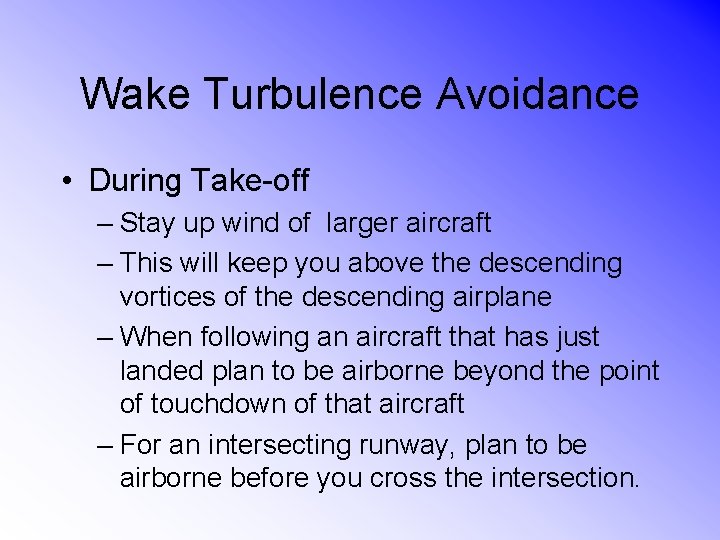 Wake Turbulence Avoidance

• During Take-off
– Stay up wind of  larger aircraft
– This will keep you above the descending vortices of the descending airplane
– When following an aircraft that has just landed plan to be airborne beyond the point of touchdown of that aircraft
– For an intersecting runway, plan to be airborne before you cross the intersection.